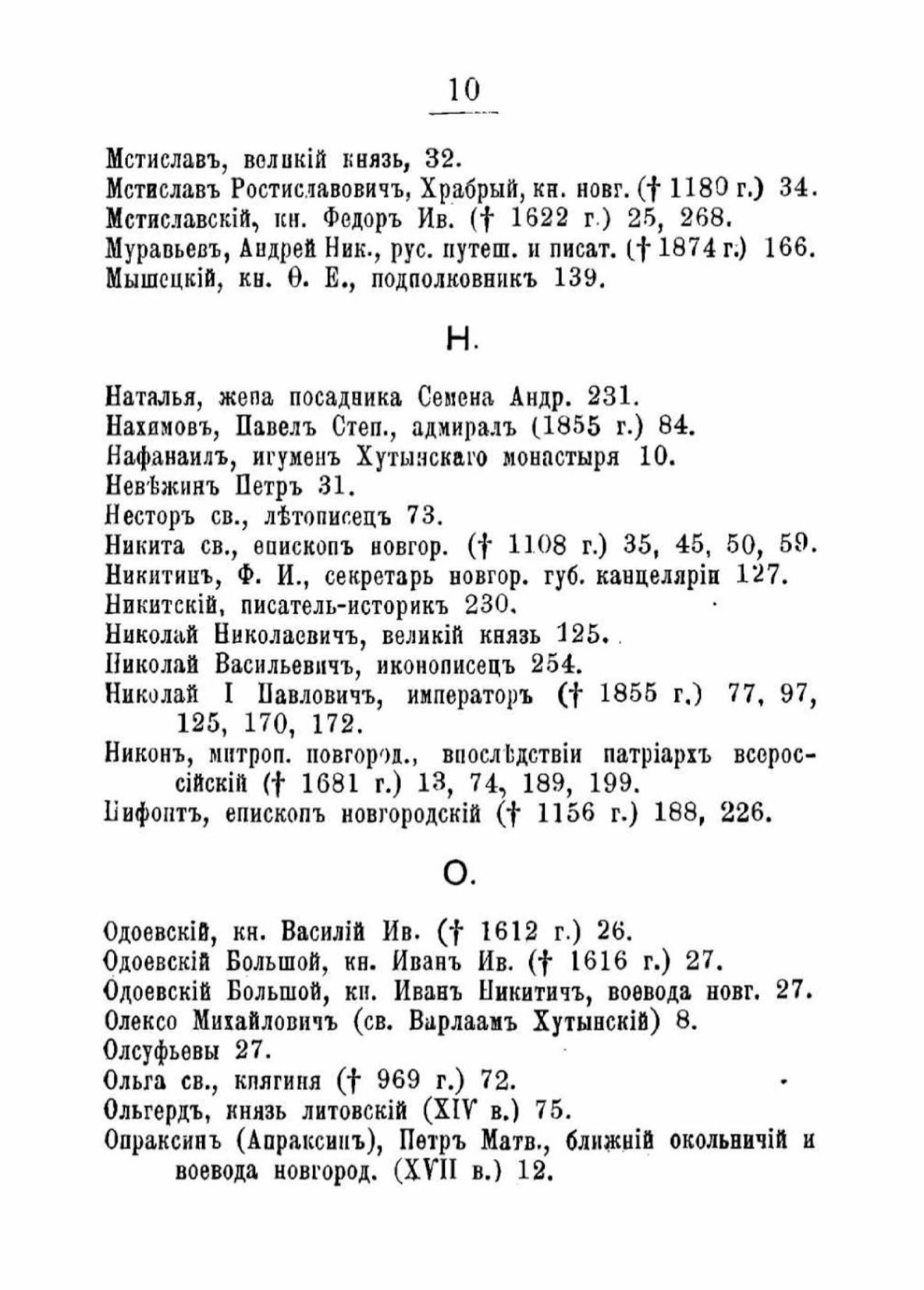 10

Мстиславъ, великій князь, 32.
Мстиславъ Ростиславовичъ, Храбрый, кн. новг. († 1180 г.) 34.
Мстиславскій, кн. Федоръ Ив. († 1622 г.) 25, 268.
Муравьевъ, Андрей Ник., рус. путеш. и писат. († 1874 г.) 166.
Мышецкій, кн. Ѳ. Е., подполковникъ 139.

Н.

Наталья, жена посадника Семена Андр. 231.
Нахимовъ, Павелъ Степ., адмиралъ (1855 г.) 84.
Нафанаилъ, игуменъ Хутынскаго монастыря 10.
Невѣжинъ Петръ 31.
Несторъ св., лѣтописецъ 73.
Никита св., епископъ новгор. († 1108 г.) 35, 45, 50, 59.
Никитинъ, Ф. И., секретарь новгор. губ. канцеляріи 127.
Никитскій, писатель-историкъ 230.
Николай Николаевичъ, великій князь 125.
Николай Васильевичъ, иконописецъ 254.
Николай I Павловичъ, императоръ († 1855 г.) 77, 97, 125, 170, 172.
Никонъ, митроп. новгород., впослѣдствіи патріархъ всероссійскій († 1681 г.) 13, 74, 189, 199.
Нифонтъ, епископъ новгородскій († 1156 г.) 188, 226.

О.

Одоевскій, кн. Василій Ив. († 1612 г.) 26.
Одоевскій Большой, кн. Иванъ Ив. († 1616 г.) 27.
Одоевскій Большой, кн. Иванъ Никитичъ, воевода новг. 27.
Олексо Михайловичъ (св. Варлаамъ Хутынскій) 8.
Олсуфьевы 27.
Ольга св., княгиня († 969 г.) 72.
Ольгердъ, князь литовскій (XIV в.) 75.
Опраксинъ (Апраксинъ), Петръ Матв., ближній окольничій и воевода новгород. (XVII в.) 12.